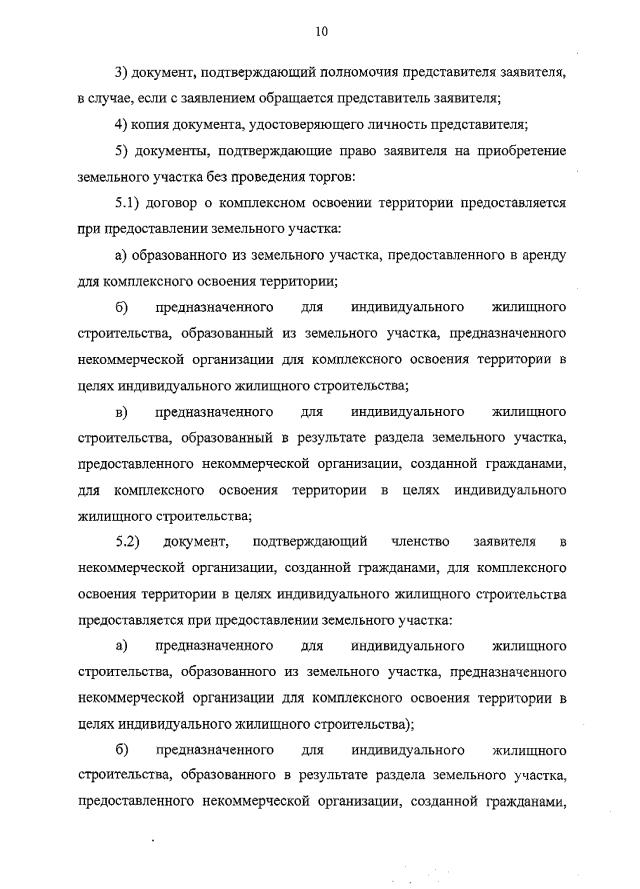 10

3) документ, подтверждающий полномочия представителя заявителя, в случае, если с заявлением обращается представитель заявителя;

4) копия документа, удостоверяющего личность представителя;

5) документы, подтверждающие право заявителя на приобретение земельного участка без проведения торгов:

5.1) договор о комплексном освоении территории предоставляется при предоставлении земельного участка:

а) образованного из земельного участка, предоставленного в аренду для комплексного освоения территории;

б) предназначенного для индивидуального жилищного строительства, образованный из земельного участка, предназначенного некоммерческой организации для комплексного освоения территории в целях индивидуального жилищного строительства;

в) предназначенного для индивидуального жилищного строительства, образованный в результате раздела земельного участка, предоставленного некоммерческой организации, созданной гражданами, для комплексного освоения территории в целях индивидуального жилищного строительства;

5.2) документ, подтверждающий членство заявителя в некоммерческой организации, созданной гражданами, для комплексного освоения территории в целях индивидуального жилищного строительства предоставляется при предоставлении земельного участка:

а) предназначенного для индивидуального жилищного строительства, образованного из земельного участка, предназначенного некоммерческой организации для комплексного освоения территории в целях индивидуального жилищного строительства);

б) предназначенного для индивидуального жилищного строительства, образованного в результате раздела земельного участка, предоставленного некоммерческой организации, созданной гражданами,